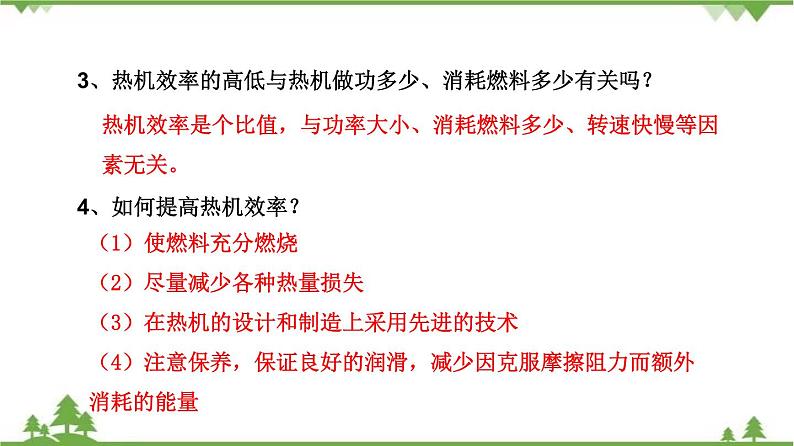 3、热机效率的高低与热机做功多少、消耗燃料多少有关吗？

热机效率是个比值，与功率大小、消耗燃料多少、转速快慢等因素无关。

4、如何提高热机效率？

（1）使燃料充分燃烧

（2）尽量减少各种热量损失

（3）在热机的设计和制造上采用先进的技术

（4）注意保养，保证良好的润滑，减少因克服摩擦阻力而额外消耗的能量